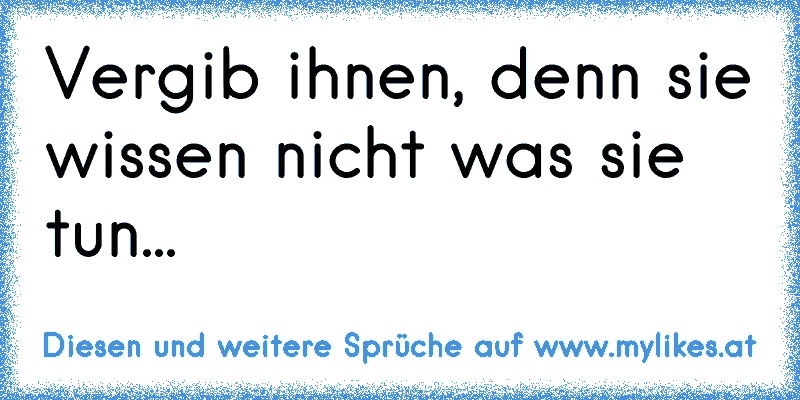 Vergib ihnen, denn sie wissen nicht was sie tun...

Diesen und weitere Sprüche auf www.mylikes.at